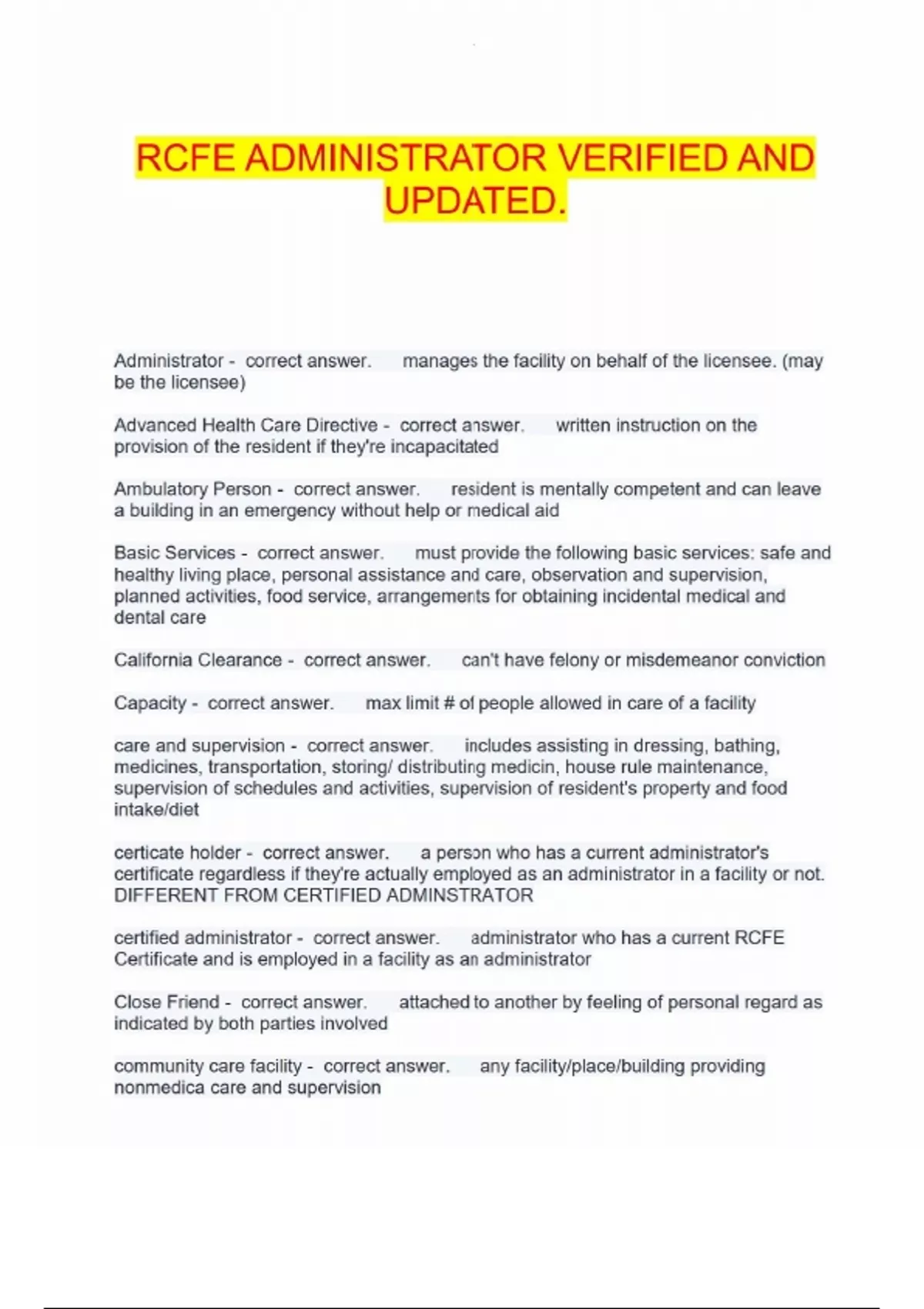 RCFE ADMINISTRATOR VERIFIED AND UPDATED.

Administrator - correct answer. manages the facility on behalf of the licensee. (may be the licensee)

Advanced Health Care Directive - correct answer. written instruction on the provision of the resident if they're incapacitated

Ambulatory Person - correct answer. resident is mentally competent and can leave a building in an emergency without help or medical aid

Basic Services - correct answer. must provide the following basic services: safe and healthy living place, personal assistance and care, observation and supervision, planned activities, food service, arrangements for obtaining incidental medical and dental care

California Clearance - correct answer. can't have felony or misdemeanor conviction

Capacity - correct answer. max limit # of people allowed in care of a facility

care and supervision - correct answer. includes assisting in dressing, bathing, medicines, transportation, storing/ distributing medicin, house rule maintenance, supervision of schedules and activities, supervision of resident's property and food intake/diet

certicate holder - correct answer. a person who has a current administrator's certificate regardless if they're actually employed as an administrator in a facility or not. DIFFERENT FROM CERTIFIED ADMINSTRATOR

certified administrator - correct answer. administrator who has a current RCFE Certificate and is employed in a facility as an administrator

Close Friend - correct answer. attached to another by feeling of personal regard as indicated by both parties involved

community care facility - correct answer. any facility/place/building providing nonmedica care and supervision